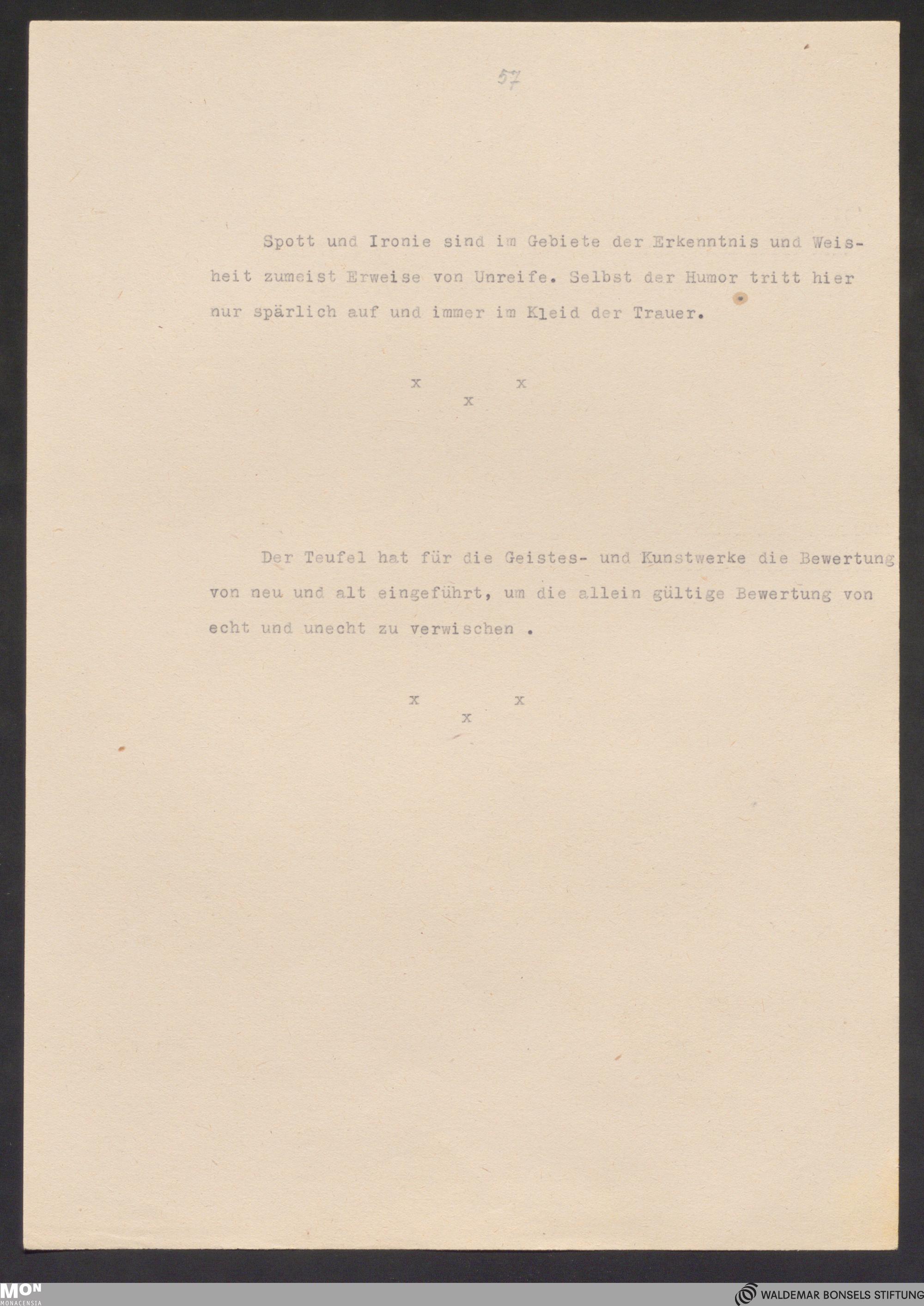 57

Spott und Ironie sind im Gebiete der Erkenntnis und Weisheit zumeist Erweise von Unreife. Selbst der Humor tritt hier nur spärlich auf und immer im Kleid der Trauer.

x x
x

Der Teufel hat für die Geistes- und Kunstwerke die Bewertung von neu und alt eingeführt, um die allein gültige Bewertung von echt und unecht zu verwischen .

x x
x

MON
MONACENSIA

WALDEMAR BONSELS STIFTUNG